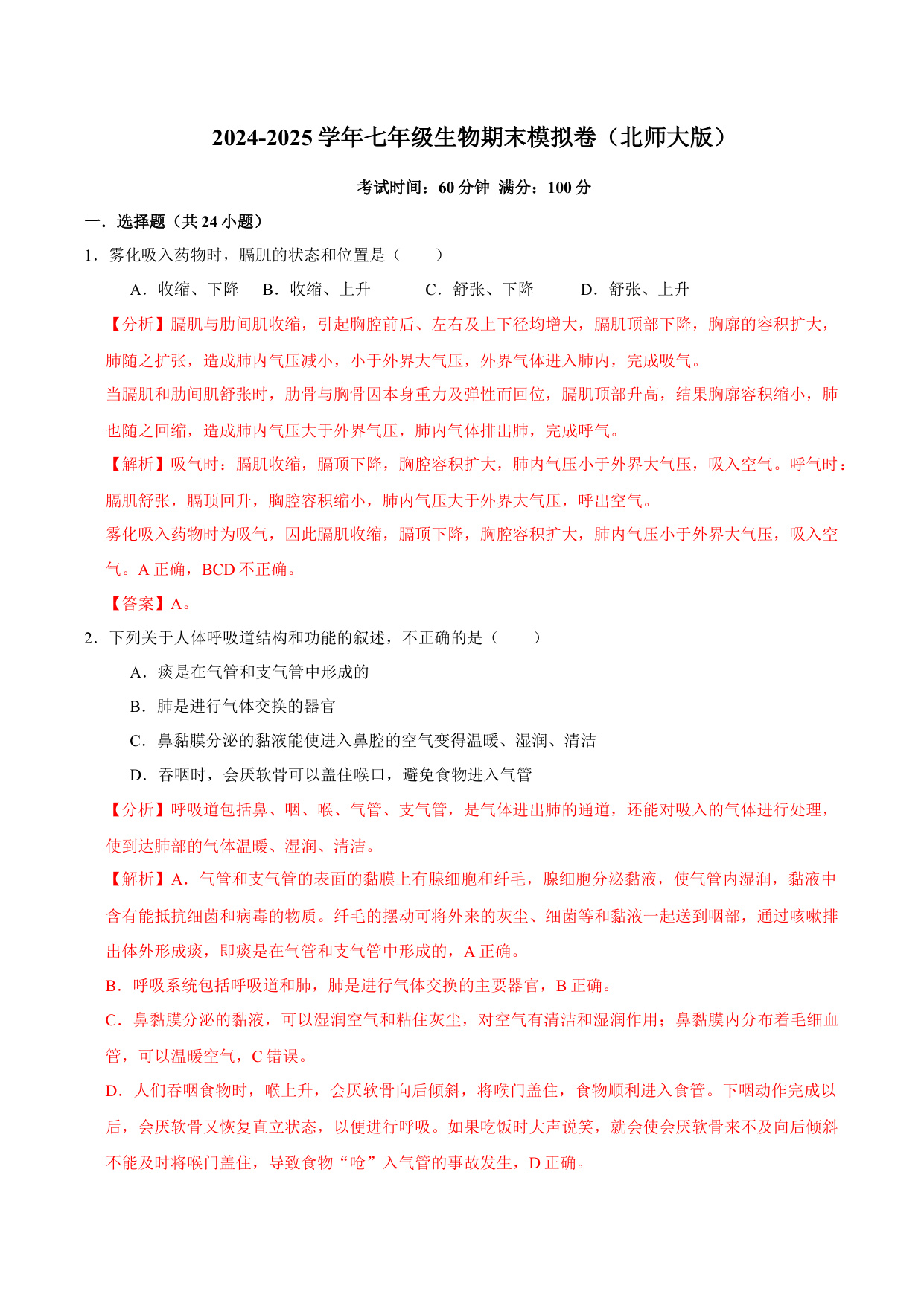 2024-2025 学年七年级生物期末模拟卷（北师大版）

考试时间：60 分钟 满分：100 分

一．选择题（共 24 小题）

1．雾化吸入药物时，膈肌的状态和位置是（　　）

A．收缩、下降　B．收缩、上升　C．舒张、下降　D．舒张、上升

【分析】膈肌与肋间肌收缩，引起胸腔前后、左右及上下径均增大，膈肌顶部下降，胸廓的容积扩大，肺随之扩张，造成肺内气压减小，小于外界大气压，外界气体进入肺内，完成吸气。

当膈肌和肋间肌舒张时，肋骨与胸骨因本身重力及弹性而回位，膈肌顶部升高，结果胸廓容积缩小，肺也随之回缩，造成肺内气压大于外界气压，肺内气体排出肺，完成呼气。

【解析】吸气时：膈肌收缩，膈顶下降，胸腔容积扩大，肺内气压小于外界大气压，吸入空气。呼气时：膈肌舒张，膈顶回升，胸腔容积缩小，肺内气压大于外界大气压，呼出空气。

雾化吸入药物时为吸气，因此膈肌收缩，膈顶下降，胸腔容积扩大，肺内气压小于外界大气压，吸入空气。A 正确，BCD 不正确。

【答案】A。

2．下列关于人体呼吸道结构和功能的叙述，不正确的是（　　）

A．痰是在气管和支气管中形成的

B．肺是进行气体交换的器官

C．鼻黏膜分泌的黏液能使进入鼻腔的空气变得温暖、湿润、清洁

D．吞咽时，会厌软骨可以盖住喉口，避免食物进入气管

【分析】呼吸道包括鼻、咽、喉、气管、支气管，是气体进出肺的通道，还能对吸入的气体进行处理，使到达肺部的气体温暖、湿润、清洁。

【解析】A．气管和支气管的表面的黏膜上有腺细胞和纤毛，腺细胞分泌黏液，使气管内湿润，黏液中含有能抵抗细菌和病毒的物质。纤毛的摆动可将外来的灰尘、细菌等和黏液一起送到咽部，通过咳嗽排出体外形成痰，即痰是在气管和支气管中形成的，A 正确。

B．呼吸系统包括呼吸道和肺，肺是进行气体交换的主要器官，B 正确。

C．鼻黏膜分泌的黏液，可以湿润空气和粘住灰尘，对空气有清洁和湿润作用；鼻黏膜内分布着毛细血管，可以温暖空气，C 错误。

D．人们吞咽食物时，喉上升，会厌软骨向后倾斜，将喉门盖住，食物顺利进入食管。下咽动作完成以后，会厌软骨又恢复直立状态，以便进行呼吸。如果吃饭时大声说笑，就会使会厌软骨来不及向后倾斜不能及时将喉门盖住，导致食物“呛”入气管的事故发生，D 正确。